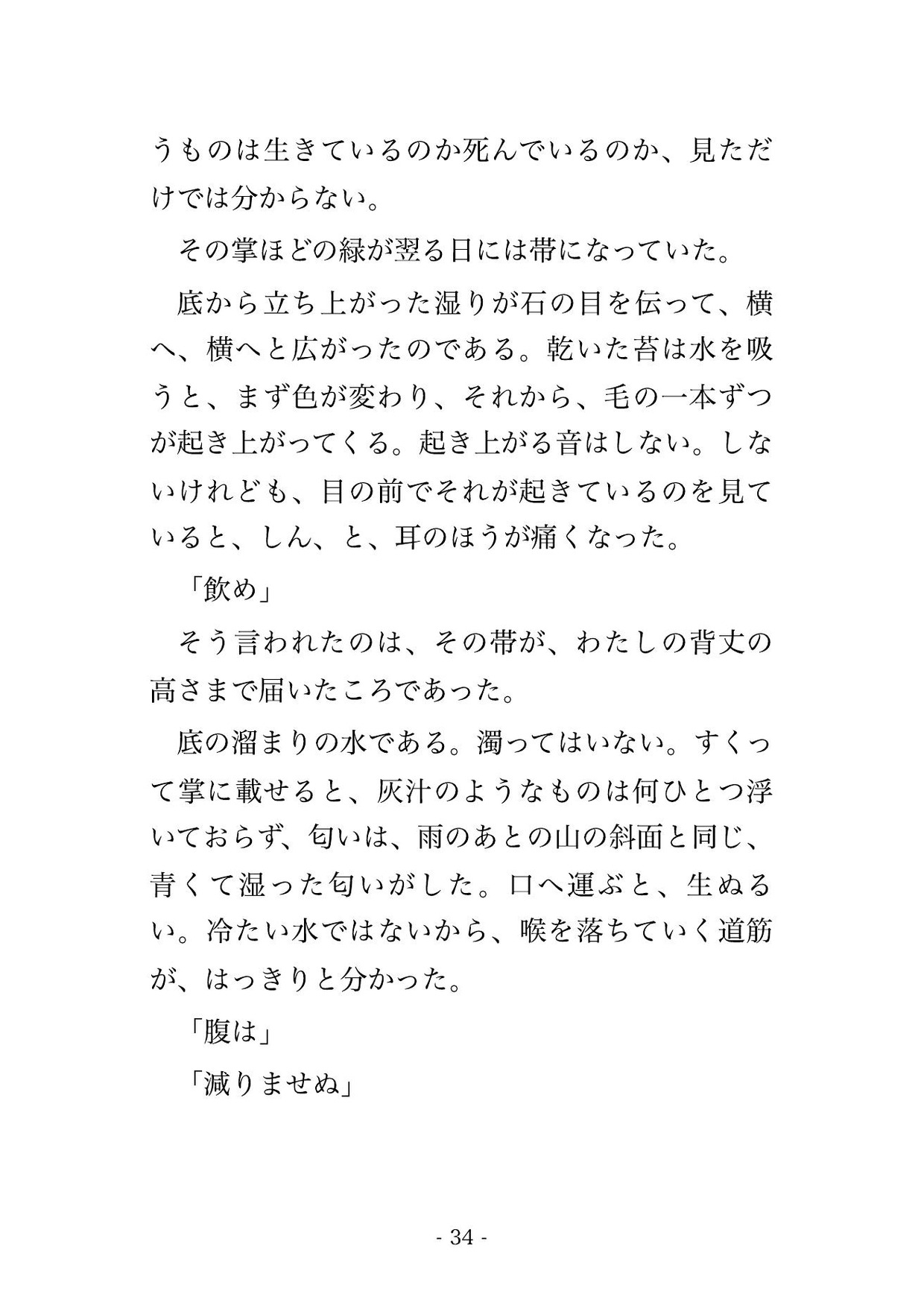 うものは生きているのか死んでいるのか、見ただけでは分からない。

その掌ほどの緑が翌る日には帯になっていた。

底から立ち上がった湿りが石の目を伝って、横へ、横へと広がったのである。乾いた苔は水を吸うと、まず色が変わり、それから、毛の一本ずつが起き上がってくる。起き上がる音はしない。しないけれども、目の前でそれが起きているのを見ていると、しん、と、耳のほうが痛くなった。

「飲め」

そう言われたのは、その帯が、わたしの背丈の高さまで届いたころであった。

底の溜まりの水である。濁ってはいない。すくって掌に載せると、灰汁のようなものは何ひとつ浮いておらず、匂いは、雨のあとの山の斜面と同じ、青くて湿った匂いがした。口へ運ぶと、生ぬるい。冷たい水ではないから、喉を落ちていく道筋が、はっきりと分かった。

「腹は」

「減りませぬ」

- 34 -